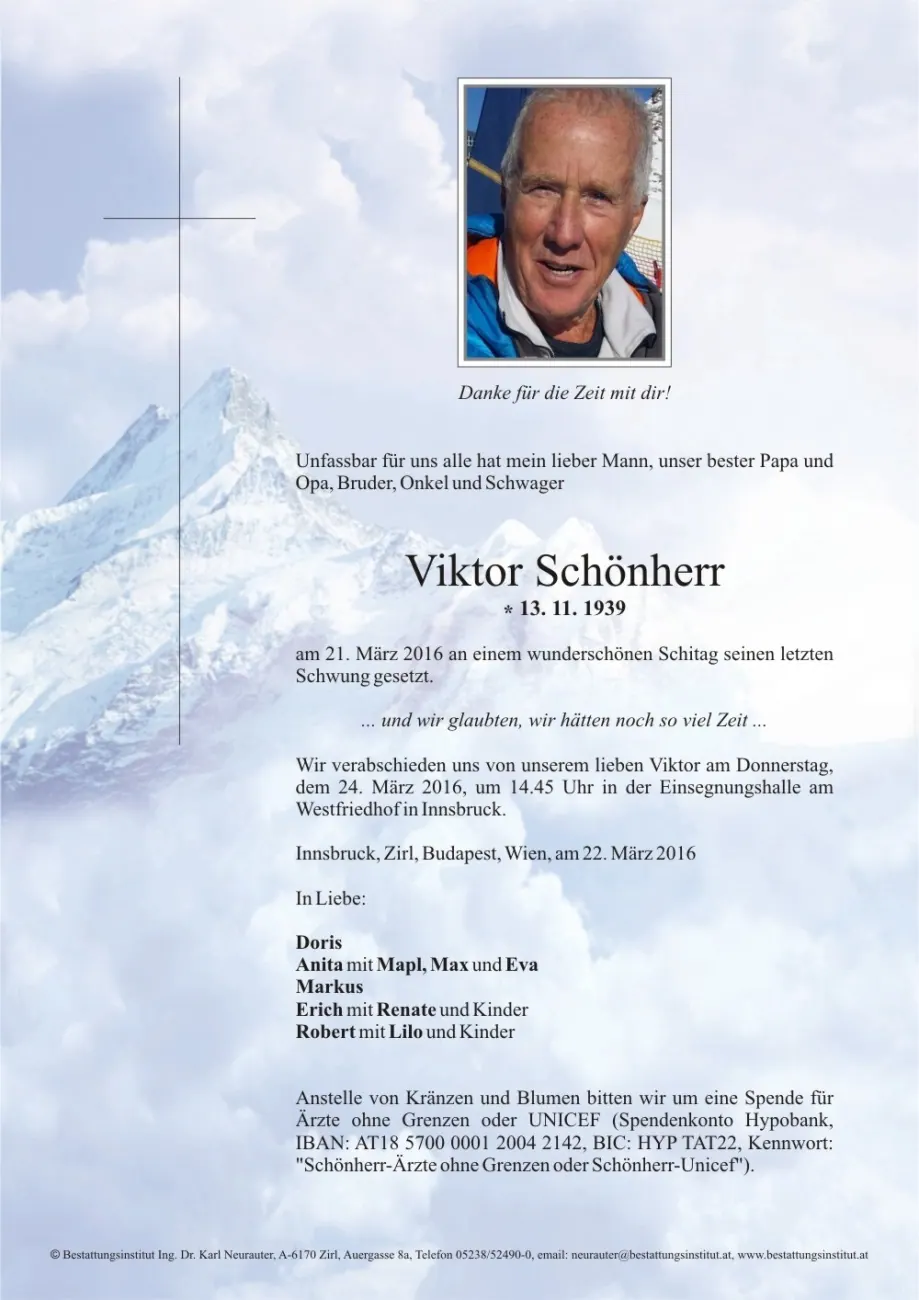 Danke für die Zeit mit dir!

Unfassbar für uns alle hat mein lieber Mann, unser bester Papa und Opa, Bruder, Onkel und Schwager

Viktor Schönherr

* 13. 11. 1939

am 21. März 2016 an einem wunderschönen Schitag seinen letzten Schwung gesetzt.

... und wir glaubten, wir hätten noch so viel Zeit ...

Wir verabschieden uns von unserem lieben Viktor am Donnerstag, dem 24. März 2016, um 14.45 Uhr in der Einsegnungshalle am Westfriedhof in Innsbruck.

Innsbruck, Zirl, Budapest, Wien, am 22. März 2016

In Liebe:

Doris
Anita mit Mapl, Max und Eva
Markus
Erich mit Renate und Kinder
Robert mit Lilo und Kinder

Anstelle von Kränzen und Blumen bitten wir um eine Spende für Ärzte ohne Grenzen oder UNICEF (Spendenkonto Hypobank, IBAN: AT18 5700 0001 2004 2142, BIC: HYP TAT22, Kennwort: "Schönherr-Ärzte ohne Grenzen oder Schönherr-Unicef").

© Bestattungsinstitut Ing. Dr. Karl Neurauter, A-6170 Zirl, Auergasse 8a, Telefon 05238/52490-0, email: neurauter@bestattungsinstitut.at, www.bestattungsinstitut.at